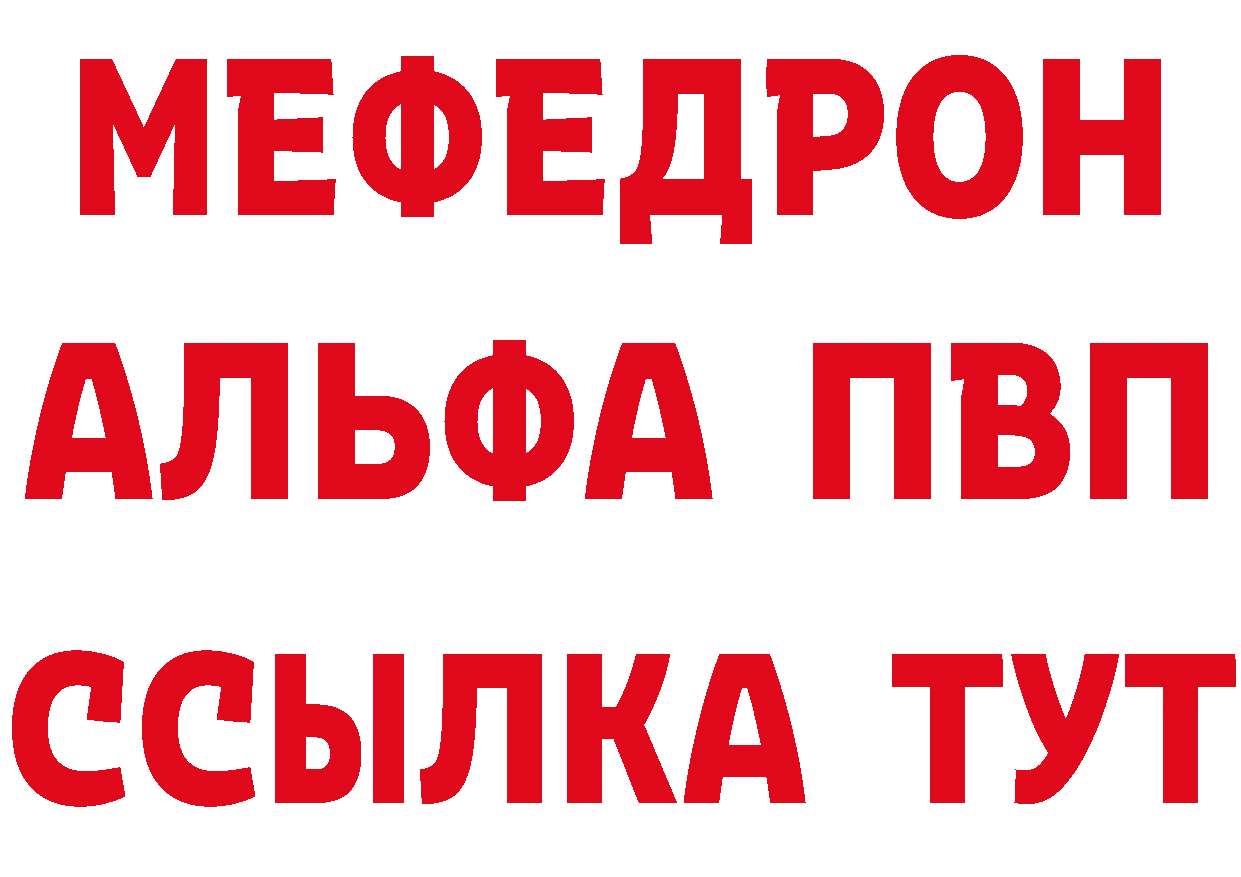 МЕФЕДРОН
АЛЬФА ПВП
ССЫЛКА ТУТ